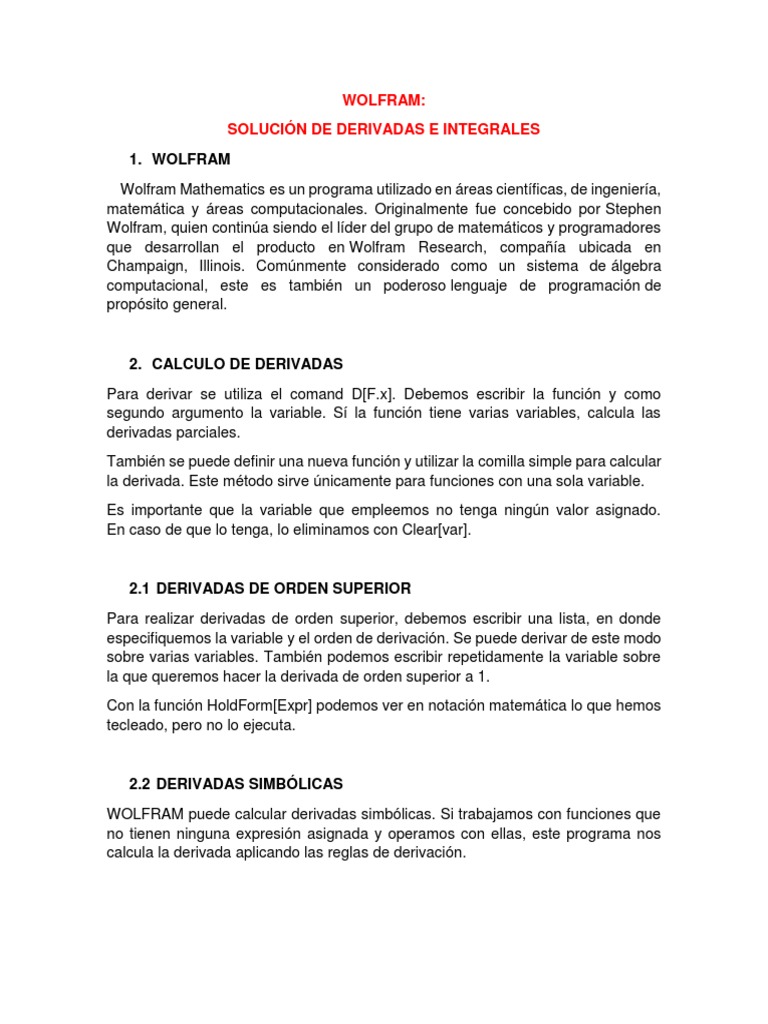 WOLFRAM:

SOLUCIÓN DE DERIVADAS E INTEGRALES

1. WOLFRAM

Wolfram Mathematics es un programa utilizado en áreas científicas, de ingeniería, matemática y áreas computacionales. Originalmente fue concebido por Stephen Wolfram, quien continúa siendo el líder del grupo de matemáticos y programadores que desarrollan el producto en Wolfram Research, compañía ubicada en Champaign, Illinois. Comúnmente considerado como un sistema de álgebra computacional, este es también un poderoso lenguaje de programación de propósito general.

2. CALCULO DE DERIVADAS

Para derivar se utiliza el comand D[F.x]. Debemos escribir la función y como segundo argumento la variable. Sí la función tiene varias variables, calcula las derivadas parciales.

También se puede definir una nueva función y utilizar la comilla simple para calcular la derivada. Este método sirve únicamente para funciones con una sola variable.

Es importante que la variable que empleemos no tenga ningún valor asignado. En caso de que lo tenga, lo eliminamos con Clear[var].

2.1 DERIVADAS DE ORDEN SUPERIOR

Para realizar derivadas de orden superior, debemos escribir una lista, en donde especifiquemos la variable y el orden de derivación. Se puede derivar de este modo sobre varias variables. También podemos escribir repetidamente la variable sobre la que queremos hacer la derivada de orden superior a 1.

Con la función HoldForm[Expr] podemos ver en notación matemática lo que hemos tecleado, pero no lo ejecuta.

2.2 DERIVADAS SIMBÓLICAS

WOLFRAM puede calcular derivadas simbólicas. Si trabajamos con funciones que no tienen ninguna expresión asignada y operamos con ellas, este programa nos calcula la derivada aplicando las reglas de derivación.